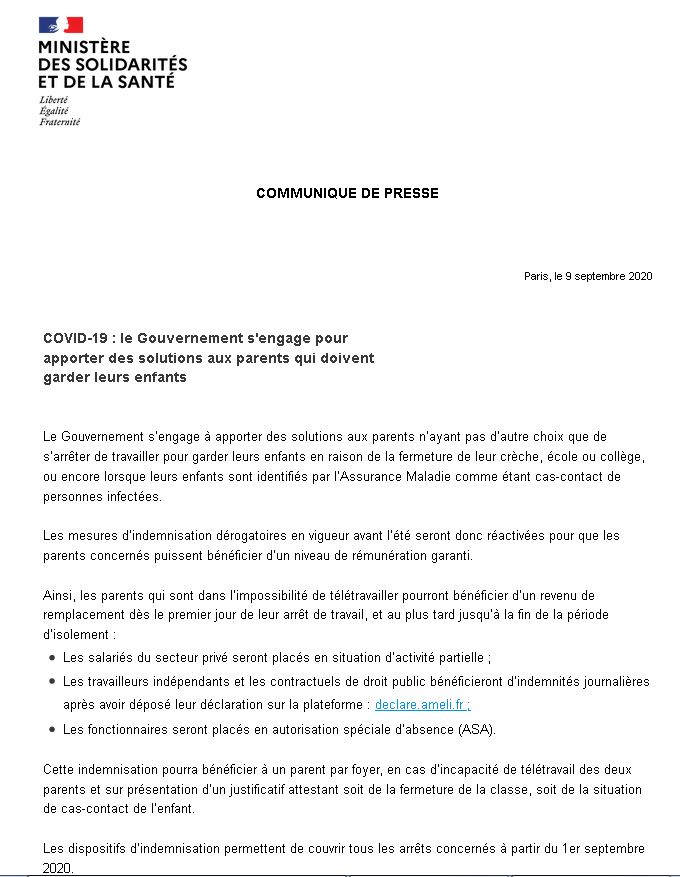 MINISTÈRE
DES SOLIDARITÉS
ET DE LA SANTÉ
Liberté
Égalité
Fraternité

COMMUNIQUE DE PRESSE

Paris, le 9 septembre 2020

COVID-19 : le Gouvernement s'engage pour apporter des solutions aux parents qui doivent garder leurs enfants

Le Gouvernement s'engage à apporter des solutions aux parents n'ayant pas d'autre choix que de s'arrêter de travailler pour garder leurs enfants en raison de la fermeture de leur crèche, école ou collège, ou encore lorsque leurs enfants sont identifiés par l'Assurance Maladie comme étant cas-contact de personnes infectées.

Les mesures d'indemnisation dérogatoires en vigueur avant l'été seront donc réactivées pour que les parents concernés puissent bénéficier d'un niveau de rémunération garanti.

Ainsi, les parents qui sont dans l'impossibilité de télétravailler pourront bénéficier d'un revenu de remplacement dès le premier jour de leur arrêt de travail, et au plus tard jusqu'à la fin de la période d'isolement :
• Les salariés du secteur privé seront placés en situation d'activité partielle ;
• Les travailleurs indépendants et les contractuels de droit public bénéficieront d'indemnités journalières après avoir déposé leur déclaration sur la plateforme : declare.ameli.fr ;
• Les fonctionnaires seront placés en autorisation spéciale d'absence (ASA).

Cette indemnisation pourra bénéficier à un parent par foyer, en cas d'incapacité de télétravail des deux parents et sur présentation d'un justificatif attestant soit de la fermeture de la classe, soit de la situation de cas-contact de l'enfant.

Les dispositifs d'indemnisation permettent de couvrir tous les arrêts concernés à partir du 1er septembre 2020.